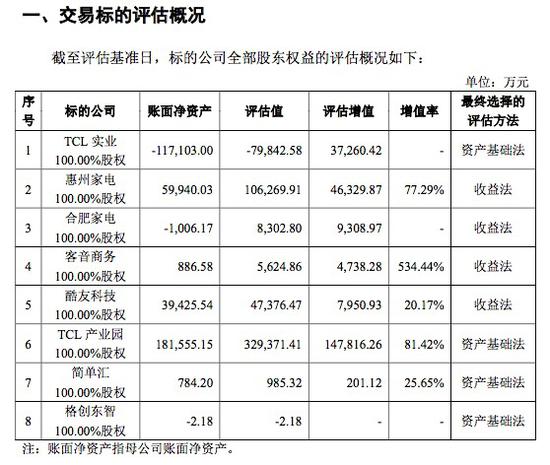 一、交易标的评估概况

截至评估基准日，标的公司全部股东权益的评估概况如下：

单位：万元

| 序号 | 标的公司 | 账面净资产 | 评估值 | 评估增值 | 增值率 | 最终选择的评估方法 |
|---|---|---|---|---|---|---|
| 1 | TCL 实业 100.00%股权 | -117,103.00 | -79,842.58 | 37,260.42 | - | 资产基础法 |
| 2 | 惠州家电 100.00%股权 | 59,940.03 | 106,269.91 | 46,329.87 | 77.29% | 收益法 |
| 3 | 合肥家电 100.00%股权 | -1,006.17 | 8,302.80 | 9,308.97 | - | 收益法 |
| 4 | 客音商务 100.00%股权 | 886.58 | 5,624.86 | 4,738.28 | 534.44% | 收益法 |
| 5 | 酷友科技 100.00%股权 | 39,425.54 | 47,376.47 | 7,950.93 | 20.17% | 收益法 |
| 6 | TCL 产业园 100.00%股权 | 181,555.15 | 329,371.41 | 147,816.26 | 81.42% | 资产基础法 |
| 7 | 简单汇 100.00%股权 | 784.20 | 985.32 | 201.12 | 25.65% | 资产基础法 |
| 8 | 格创东智 100.00%股权 | -2.18 | -2.18 | - | - | 资产基础法 |

注：账面净资产指母公司账面净资产。